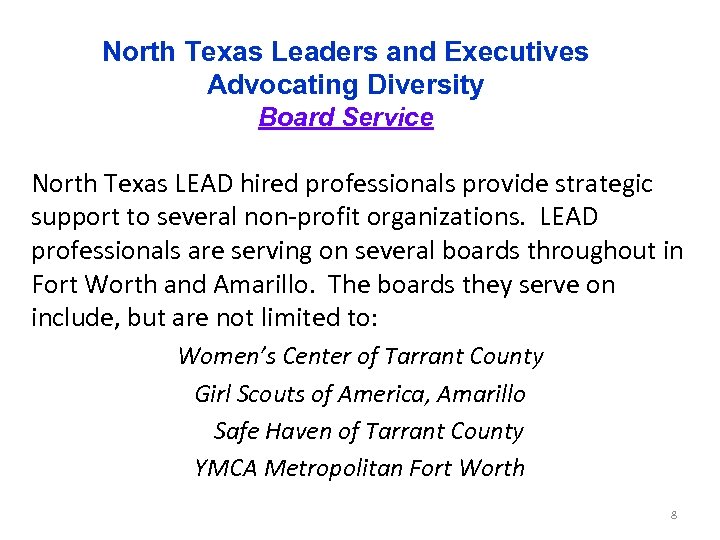 North Texas Leaders and Executives Advocating Diversity
Board Service

North Texas LEAD hired professionals provide strategic support to several non-profit organizations. LEAD professionals are serving on several boards throughout in Fort Worth and Amarillo. The boards they serve on include, but are not limited to:

Women's Center of Tarrant County
Girl Scouts of America, Amarillo
Safe Haven of Tarrant County
YMCA Metropolitan Fort Worth

8